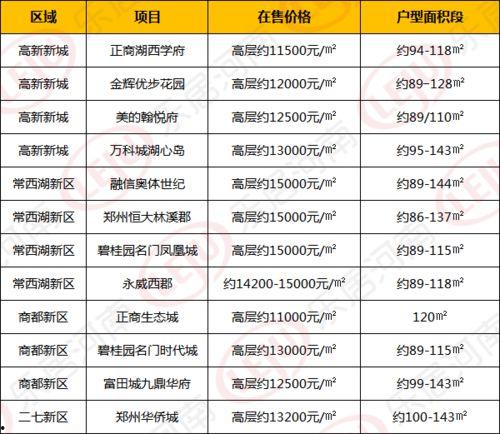 | 区域 | 项目 | 在售价格 | 户型面积段 |
|---|---|---|---|
| 高新新城 | 正商湖西学府 | 高层约11500元/㎡ | 约94-118㎡ |
| 高新新城 | 金辉优步花园 | 高层约12000元/㎡ | 约89-128㎡ |
| 高新新城 | 美的翰悦府 | 高层约12500元/㎡ | 约89/110㎡ |
| 高新新城 | 万科城湖心岛 | 高层约13000元/㎡ | 约95-143㎡ |
| 常西湖新区 | 融信奥体世纪 | 高层约15000元/㎡ | 约89-144㎡ |
| 常西湖新区 | 郑州恒大林溪郡 | 高层约15000元/㎡ | 约86-137㎡ |
| 常西湖新区 | 碧桂园名门凤凰城 | 高层约15000元/㎡ | 约89-115㎡ |
| 常西湖新区 | 永威西郡 | 约14200-15000元/㎡ | 约89-118㎡ |
| 商都新区 | 正商生态城 | 高层约11000元/㎡ | 120㎡ |
| 商都新区 | 碧桂园名门时代城 | 高层约13000元/㎡ | 约89-115㎡ |
| 商都新区 | 富田城九鼎华府 | 高层约12500元/㎡ | 约99-143㎡ |
| 二七新区 | 郑州华侨城 | 高层约13200元/㎡ | 约100-143㎡ |